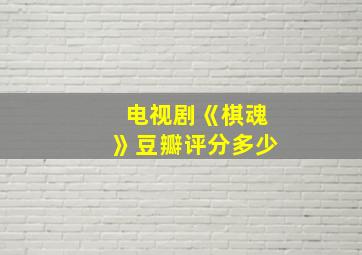 电视剧《棋魂》豆瓣评分多少